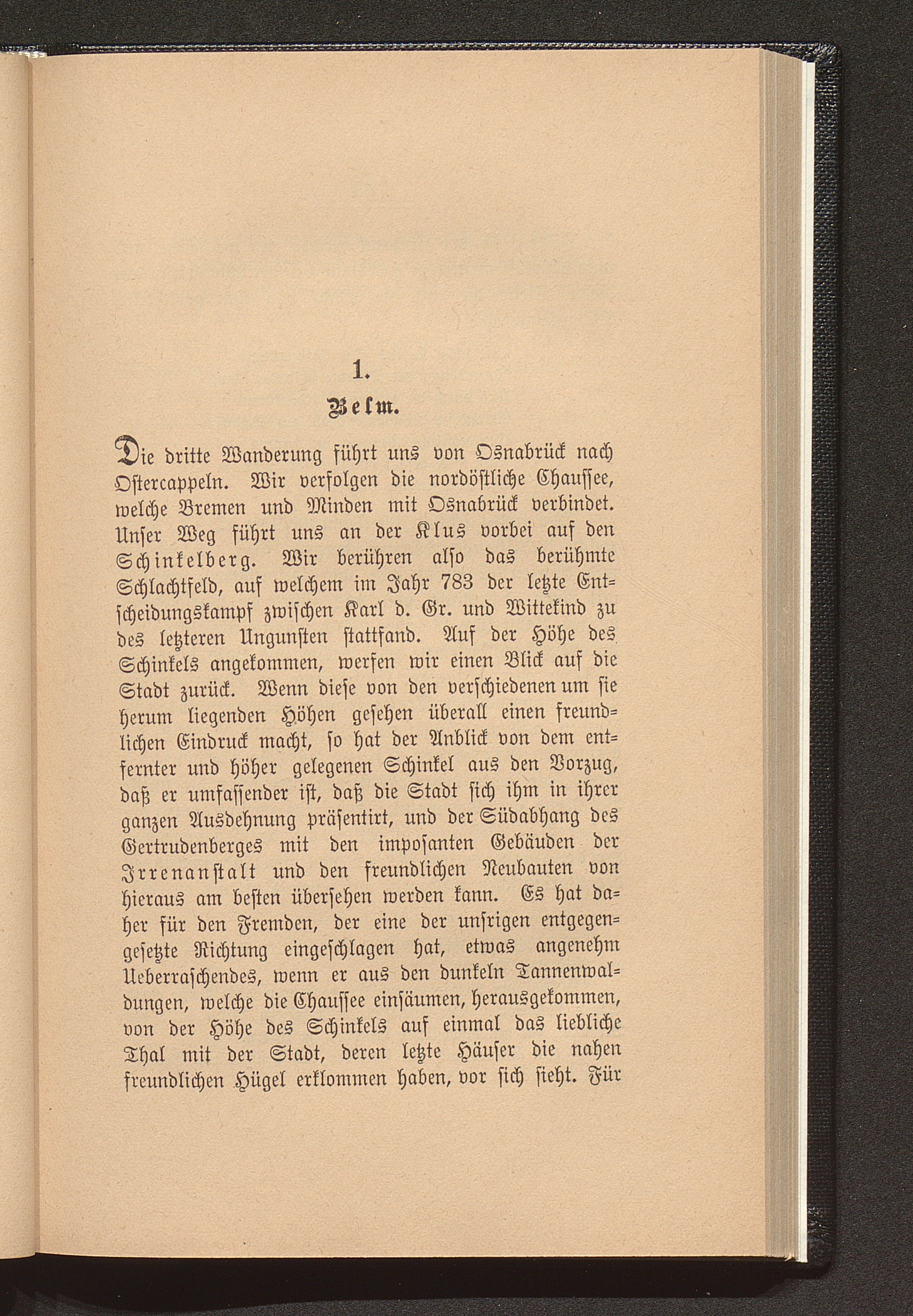 1.

Belm.

Die dritte Wanderung führt uns von Osnabrück nach Ostercappeln. Wir verfolgen die nordöstliche Chaussee, welche Bremen und Minden mit Osnabrück verbindet. Unser Weg führt uns an der Klus vorbei auf den Schinkelberg. Wir berühren also das berühmte Schlachtfeld, auf welchem im Jahr 783 der letzte Entscheidungskampf zwischen Karl d. Gr. und Wittekind zu des letzteren Ungunsten stattfand. Auf der Höhe des Schinkels angekommen, werfen wir einen Blick auf die Stadt zurück. Wenn diese von den verschiedenen um sie herum liegenden Höhen gesehen überall einen freundlichen Eindruck macht, so hat der Anblick von dem entfernter und höher gelegenen Schinkel aus den Vorzug, daß er umfassender ist, daß die Stadt sich ihm in ihrer ganzen Ausdehnung präsentirt, und der Südabhang des Gertrudenberges mit den imposanten Gebäuden der Irrenanstalt und den freundlichen Neubauten von hieraus am besten übersehen werden kann. Es hat daher für den Fremden, der eine der unsrigen entgegengesetzte Richtung eingeschlagen hat, etwas angenehm Ueberraschendes, wenn er aus den dunkeln Tannenwaldungen, welche die Chaussee einsäumen, herausgekommen, von der Höhe des Schinkels auf einmal das liebliche Thal mit der Stadt, deren letzte Häuser die nahen freundlichen Hügel erklommen haben, vor sich sieht. Für